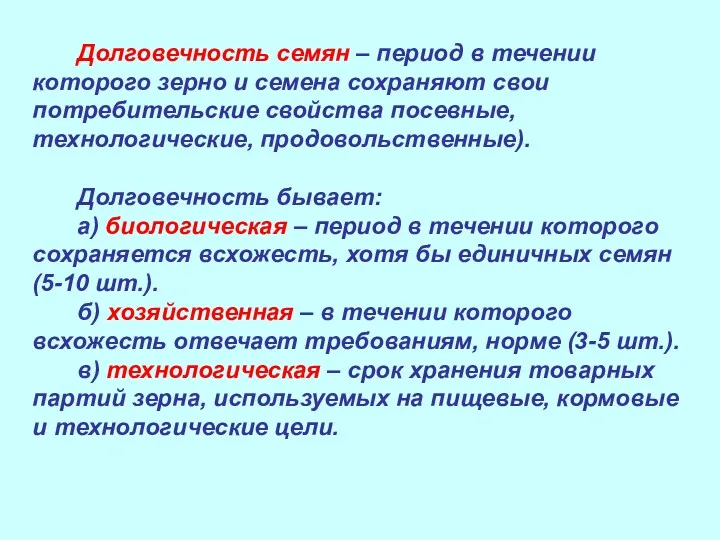 Долговечность семян – период в течении которого зерно и семена сохраняют свои потребительские свойства посевные, технологические, продовольственные).

Долговечность бывает:
а) биологическая – период в течении которого сохраняется всхожесть, хотя бы единичных семян (5-10 шт.).
б) хозяйственная – в течении которого всхожесть отвечает требованиям, норме (3-5 шт.).
в) технологическая – срок хранения товарных партий зерна, используемых на пищевые, кормовые и технологические цели.